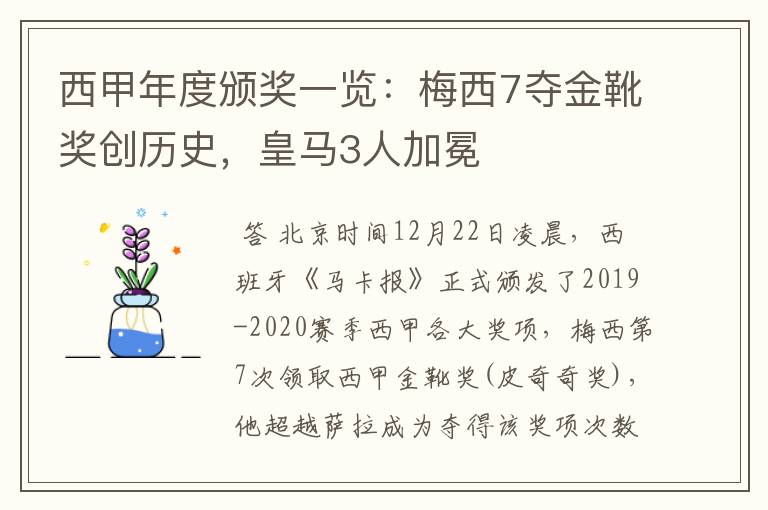 西甲年度颁奖一览：梅西7夺金靴奖创历史，皇马3人加冕

答 北京时间12月22日凌晨，西班牙《马卡报》正式颁发了2019-2020赛季西甲各大奖项，梅西第7次领取西甲金靴奖(皮奇奇奖)，他超越萨拉成为夺得该奖项次数